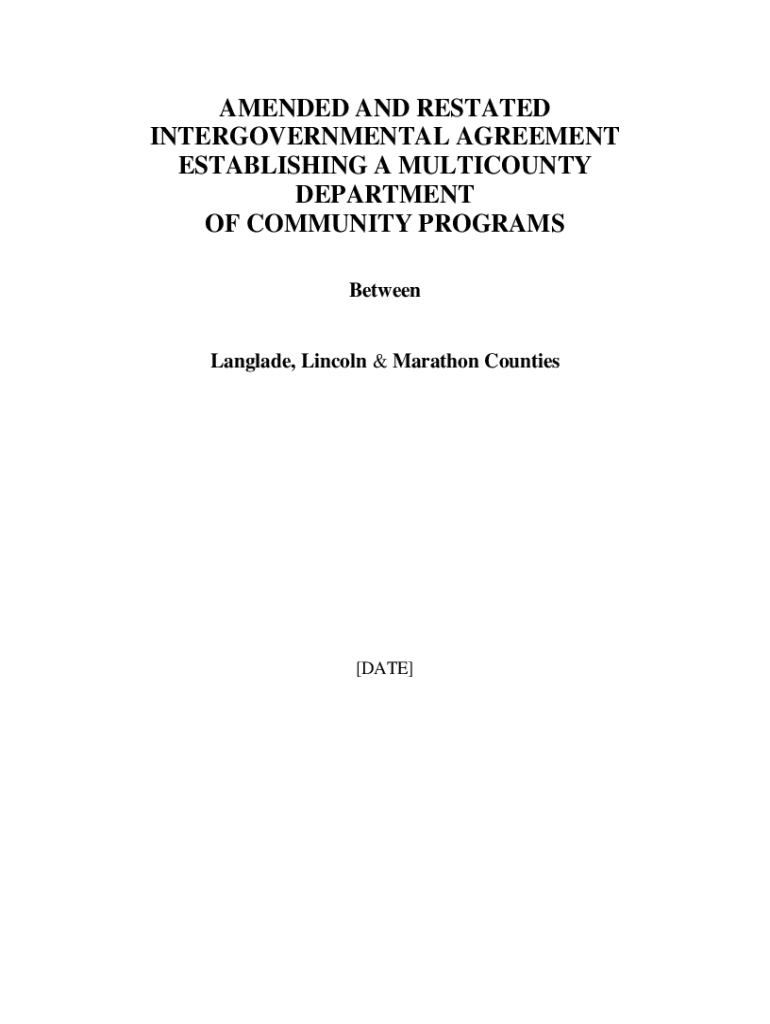 AMENDED AND RESTATED
INTERGOVERNMENTAL AGREEMENT
ESTABLISHING A MULTICOUNTY
DEPARTMENT
OF COMMUNITY PROGRAMS

Between

Langlade, Lincoln & Marathon Counties

[DATE]